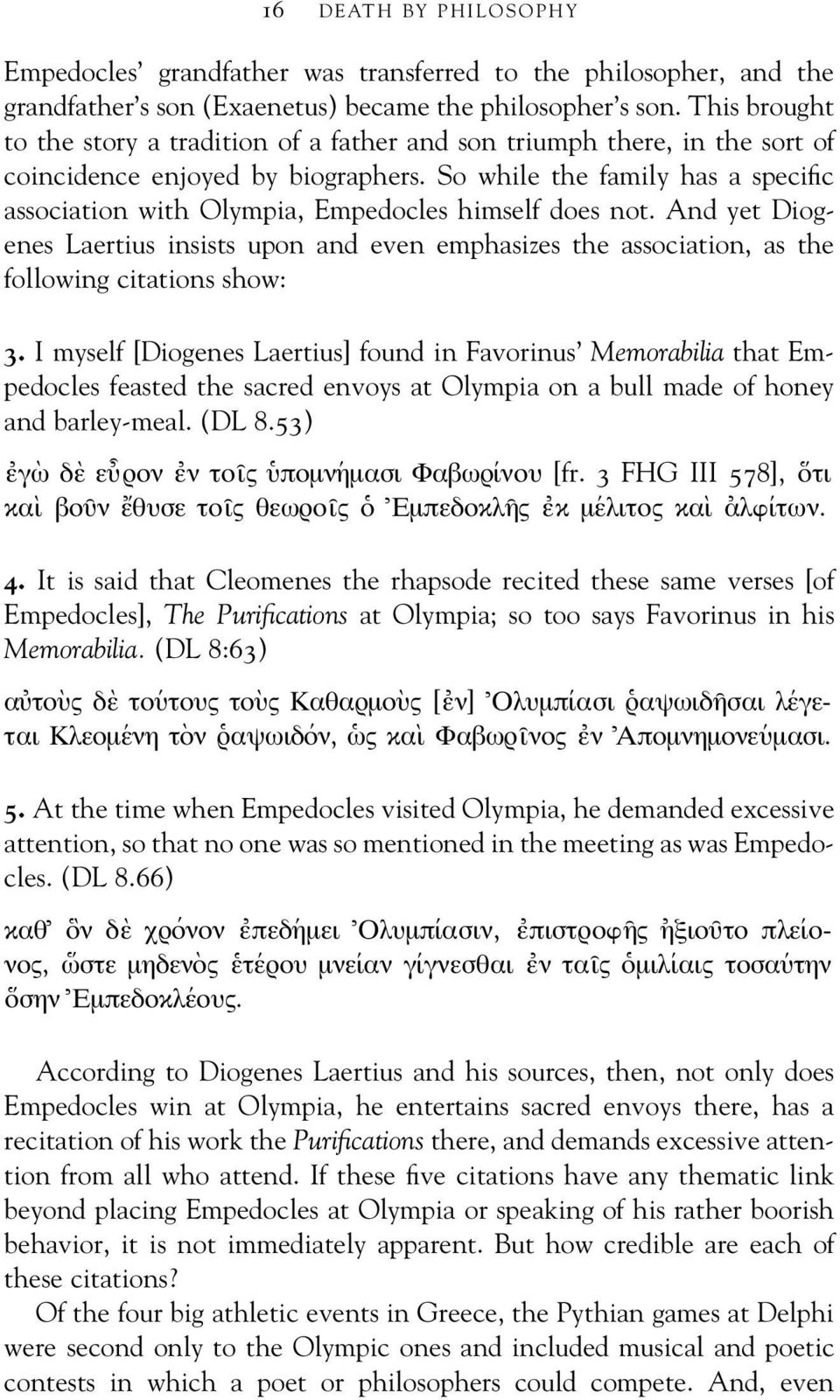 16 DEATH BY PHILOSOPHY

Empedocles' grandfather was transferred to the philosopher, and the grandfather's son (Exaenetus) became the philosopher's son. This brought to the story a tradition of a father and son triumph there, in the sort of coincidence enjoyed by biographers. So while the family has a specific association with Olympia, Empedocles himself does not. And yet Diogenes Laertius insists upon and even emphasizes the association, as the following citations show:

3. I myself [Diogenes Laertius] found in Favorinus' Memorabilia that Empedocles feasted the sacred envoys at Olympia on a bull made of honey and barley-meal. (DL 8.53)

ἐγὼ δὲ εὗρον ἐν τοῖς ὑπομνήμασι Φαβωρίνου [fr. 3 FHG III 578], ὅτι καὶ βοῦν ἔθυσε τοῖς θεωροῖς ὁ Ἐμπεδοκλῆς ἐκ μέλιτος καὶ ἀλφίτων.

4. It is said that Cleomenes the rhapsode recited these same verses [of Empedocles], The Purifications at Olympia; so too says Favorinus in his Memorabilia. (DL 8:63)

αὐτοὺς δὲ τούτους τοὺς Καθαρμοὺς [ἐν] Ὀλυμπίασι ῥαψωιδῆσαι λέγεται Κλεομένη τὸν ῥαψωιδόν, ὡς καὶ Φαβωρῖνος ἐν Ἀπομνημονεύμασι.

5. At the time when Empedocles visited Olympia, he demanded excessive attention, so that no one was so mentioned in the meeting as was Empedocles. (DL 8.66)

καθ' ὃν δὲ χρόνον ἐπεδήμει Ὀλυμπίασιν, ἐπιστροφῆς ἠξιοῦτο πλείονος, ὥστε μηδενὸς ἑτέρου μνείαν γίγνεσθαι ἐν ταῖς ὁμιλίαις τοσαύτην ὅσην Ἐμπεδοκλέους.

According to Diogenes Laertius and his sources, then, not only does Empedocles win at Olympia, he entertains sacred envoys there, has a recitation of his work the Purifications there, and demands excessive attention from all who attend. If these five citations have any thematic link beyond placing Empedocles at Olympia or speaking of his rather boorish behavior, it is not immediately apparent. But how credible are each of these citations?

Of the four big athletic events in Greece, the Pythian games at Delphi were second only to the Olympic ones and included musical and poetic contests in which a poet or philosophers could compete. And, even